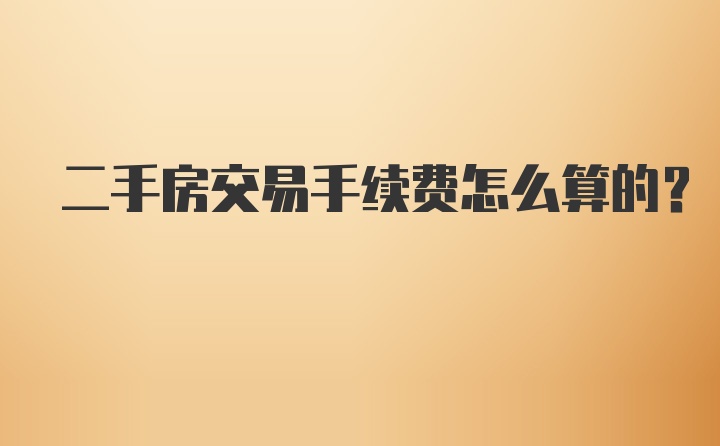 二手房交易手续费怎么算的？